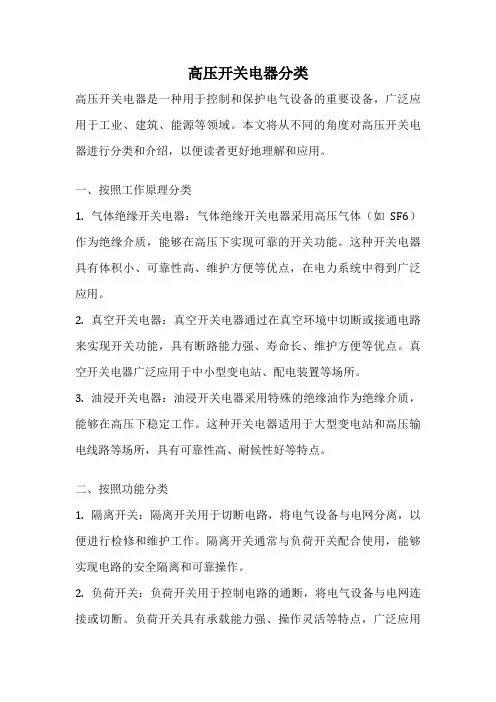 高压开关电器分类

高压开关电器是一种用于控制和保护电气设备的重要设备，广泛应用于工业、建筑、能源等领域。本文将从不同的角度对高压开关电器进行分类和介绍，以便读者更好地理解和应用。

一、按照工作原理分类

1. 气体绝缘开关电器：气体绝缘开关电器采用高压气体（如 SF6）作为绝缘介质，能够在高压下实现可靠的开关功能。这种开关电器具有体积小、可靠性高、维护方便等优点，在电力系统中得到广泛应用。

2. 真空开关电器：真空开关电器通过在真空环境中切断或接通电路来实现开关功能，具有断路能力强、寿命长、维护方便等优点。真空开关电器广泛应用于中小型变电站、配电装置等场所。

3. 油浸开关电器：油浸开关电器采用特殊的绝缘油作为绝缘介质，能够在高压下稳定工作。这种开关电器适用于大型变电站和高压输电线路等场所，具有可靠性高、耐候性好等特点。

二、按照功能分类

1. 隔离开关：隔离开关用于切断电路，将电气设备与电网分离，以便进行检修和维护工作。隔离开关通常与负荷开关配合使用，能够实现电路的安全隔离和可靠操作。

2. 负荷开关：负荷开关用于控制电路的通断，将电气设备与电网连接或切断。负荷开关具有承载能力强、操作灵活等特点，广泛应用